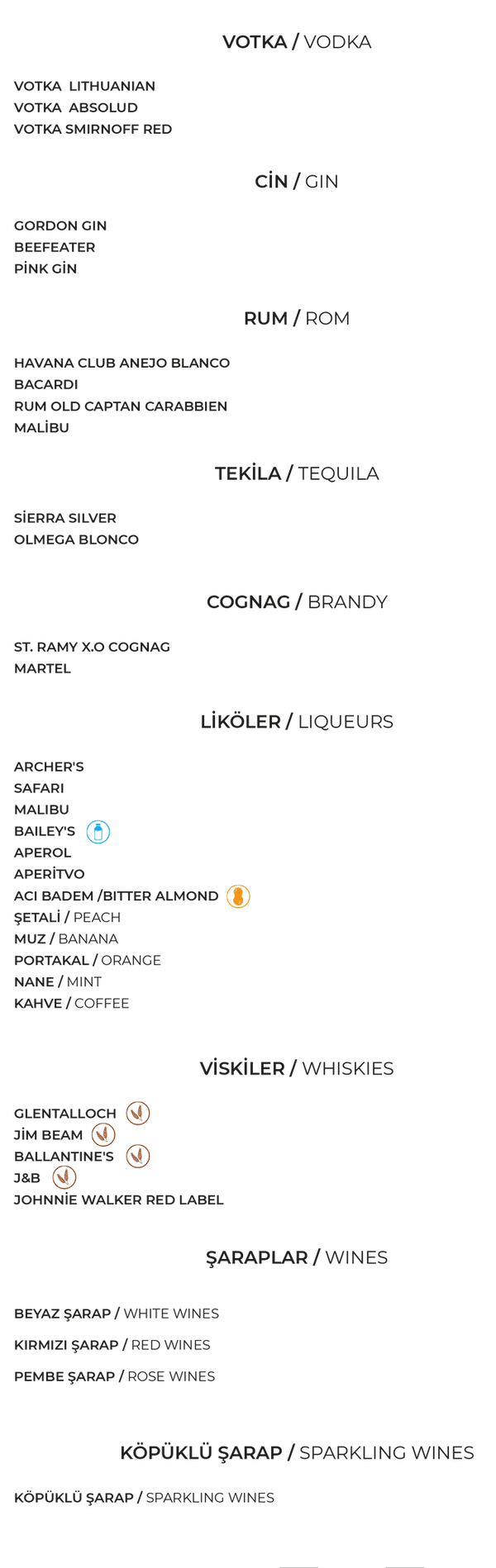 VOTKA / VODKA

VOTKA LITHUANIAN
VOTKA ABSOLUD
VOTKA SMIRNOFF RED

CİN / GIN

GORDON GIN
BEEFEATER
PİNK GİN

RUM / ROM

HAVANA CLUB ANEJO BLANCO
BACARDI
RUM OLD CAPTAN CARABBIEN
MALİBU

TEKİLA / TEQUILA

SİERRA SILVER
OLMEGA BLONCO

COGNAG / BRANDY

ST. RAMY X.O COGNAG
MARTEL

LİKÖLER / LIQUEURS

ARCHER'S
SAFARI
MALIBU
BAILEY'S
APEROL
APERİTVO
ACI BADEM /BITTER ALMOND
ŞETALİ / PEACH
MUZ / BANANA
PORTAKAL / ORANGE
NANE / MINT
KAHVE / COFFEE

VİSKİLER / WHISKIES

GLENTALLOCH
JİM BEAM
BALLANTINE'S
J&B
JOHNNİE WALKER RED LABEL

ŞARAPLAR / WINES

BEYAZ ŞARAP / WHITE WINES
KIRMIZI ŞARAP / RED WINES
PEMBE ŞARAP / ROSE WINES

KÖPÜKLÜ ŞARAP / SPARKLING WINES

KÖPÜKLÜ ŞARAP / SPARKLING WINES